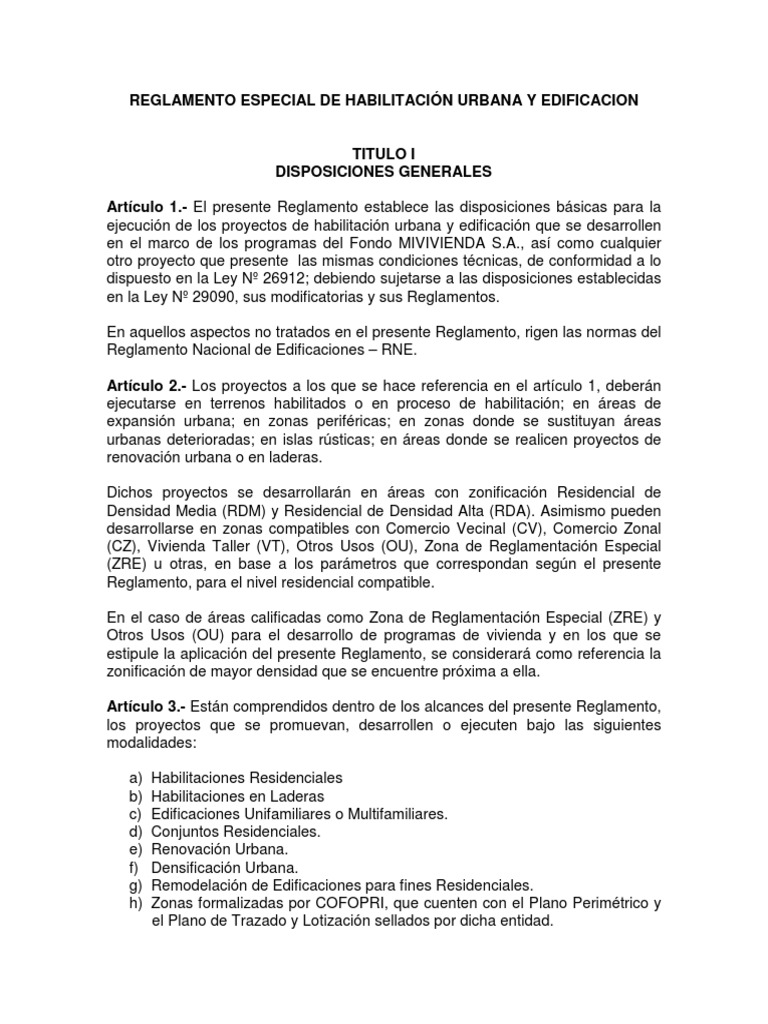 REGLAMENTO ESPECIAL DE HABILITACIÓN URBANA Y EDIFICACION

TITULO I
DISPOSICIONES GENERALES

Artículo 1.- El presente Reglamento establece las disposiciones básicas para la ejecución de los proyectos de habilitación urbana y edificación que se desarrollen en el marco de los programas del Fondo MIVIVIENDA S.A., así como cualquier otro proyecto que presente las mismas condiciones técnicas, de conformidad a lo dispuesto en la Ley Nº 26912; debiendo sujetarse a las disposiciones establecidas en la Ley Nº 29090, sus modificatorias y sus Reglamentos.

En aquellos aspectos no tratados en el presente Reglamento, rigen las normas del Reglamento Nacional de Edificaciones – RNE.

Artículo 2.- Los proyectos a los que se hace referencia en el artículo 1, deberán ejecutarse en terrenos habilitados o en proceso de habilitación; en áreas de expansión urbana; en zonas periféricas; en zonas donde se sustituyan áreas urbanas deterioradas; en islas rústicas; en áreas donde se realicen proyectos de renovación urbana o en laderas.

Dichos proyectos se desarrollarán en áreas con zonificación Residencial de Densidad Media (RDM) y Residencial de Densidad Alta (RDA). Asimismo pueden desarrollarse en zonas compatibles con Comercio Vecinal (CV), Comercio Zonal (CZ), Vivienda Taller (VT), Otros Usos (OU), Zona de Reglamentación Especial (ZRE) u otras, en base a los parámetros que correspondan según el presente Reglamento, para el nivel residencial compatible.

En el caso de áreas calificadas como Zona de Reglamentación Especial (ZRE) y Otros Usos (OU) para el desarrollo de programas de vivienda y en los que se estipule la aplicación del presente Reglamento, se considerará como referencia la zonificación de mayor densidad que se encuentre próxima a ella.

Artículo 3.- Están comprendidos dentro de los alcances del presente Reglamento, los proyectos que se promuevan, desarrollen o ejecuten bajo las siguientes modalidades:

a) Habilitaciones Residenciales
b) Habilitaciones en Laderas
c) Edificaciones Unifamiliares o Multifamiliares.
d) Conjuntos Residenciales.
e) Renovación Urbana.
f) Densificación Urbana.
g) Remodelación de Edificaciones para fines Residenciales.
h) Zonas formalizadas por COFOPRI, que cuenten con el Plano Perimétrico y el Plano de Trazado y Lotización sellados por dicha entidad.